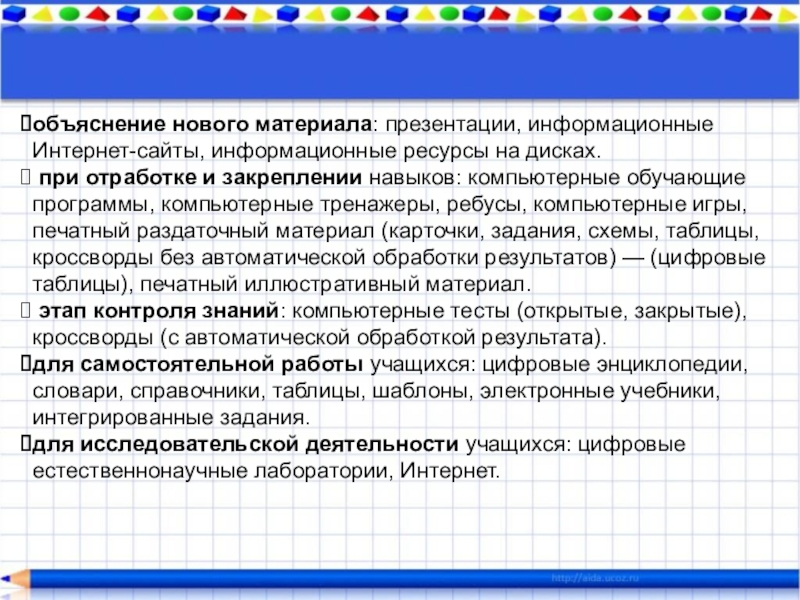 объяснение нового материала: презентации, информационные Интернет-сайты, информационные ресурсы на дисках.
при отработке и закреплении навыков: компьютерные обучающие программы, компьютерные тренажеры, ребусы, компьютерные игры, печатный раздаточный материал (карточки, задания, схемы, таблицы, кроссворды без автоматической обработки результатов) — (цифровые таблицы), печатный иллюстративный материал.
этап контроля знаний: компьютерные тесты (открытые, закрытые), кроссворды (с автоматической обработкой результата).
для самостоятельной работы учащихся: цифровые энциклопедии, словари, справочники, таблицы, шаблоны, электронные учебники, интегрированные задания.
для исследовательской деятельности учащихся: цифровые естественнонаучные лаборатории, Интернет.

http://aida.ucoz.ru